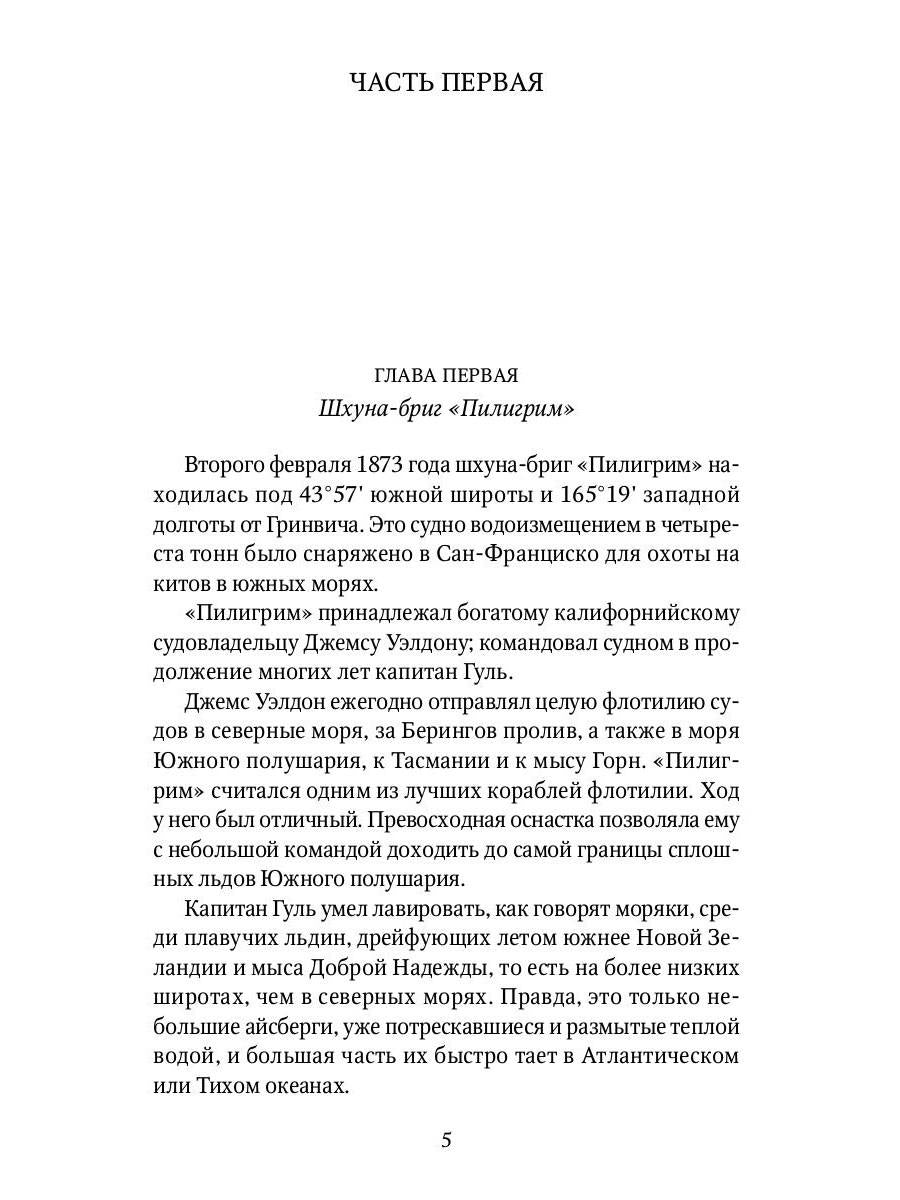 ЧАСТЬ ПЕРВАЯ

ГЛАВА ПЕРВАЯ
Шхуна-бриг «Пилигрим»

Второго февраля 1873 года шхуна-бриг «Пилигрим» находилась под 43°57' южной широты и 165°19' западной долготы от Гринвича. Это судно водоизмещением в четыреста тонн было снаряжено в Сан-Франциско для охоты на китов в южных морях.

«Пилигрим» принадлежал богатому калифорнийскому судовладельцу Джемсу Уэлдону; командовал судном в продолжение многих лет капитан Гуль.

Джемс Уэлдон ежегодно отправлял целую флотилию судов в северные моря, за Берингов пролив, а также в моря Южного полушария, к Тасмании и к мысу Горн. «Пилигрим» считался одним из лучших кораблей флотилии. Ход у него был отличный. Превосходная оснастка позволяла ему с небольшой командой доходить до самой границы сплошных льдов Южного полушария.

Капитан Гуль умел лавировать, как говорят моряки, среди плавучих льдин, дрейфующих летом южнее Новой Зеландии и мыса Доброй Надежды, то есть на более низких широтах, чем в северных морях. Правда, это только небольшие айсберги, уже потрескавшиеся и размытые теплой водой, и большая часть их быстро тает в Атлантическом или Тихом океанах.

5